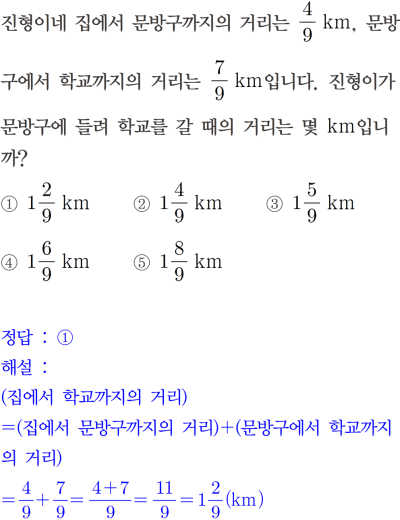 진형이네 집에서 문방구까지의 거리는 $\frac{4}{9}$ km, 문방구에서 학교까지의 거리는 $\frac{7}{9}$ km입니다. 진형이가 문방구에 들려 학교를 갈 때의 거리는 몇 km입니까?

① $1\frac{2}{9}$ km ② $1\frac{4}{9}$ km ③ $1\frac{5}{9}$ km

④ $1\frac{6}{9}$ km ⑤ $1\frac{8}{9}$ km

정답 : ①

해설 :

(집에서 학교까지의 거리)

=(집에서 문방구까지의 거리)+(문방구에서 학교까지의 거리)

$=\frac{4}{9}+\frac{7}{9}=\frac{4+7}{9}=\frac{11}{9}=1\frac{2}{9}$(km)